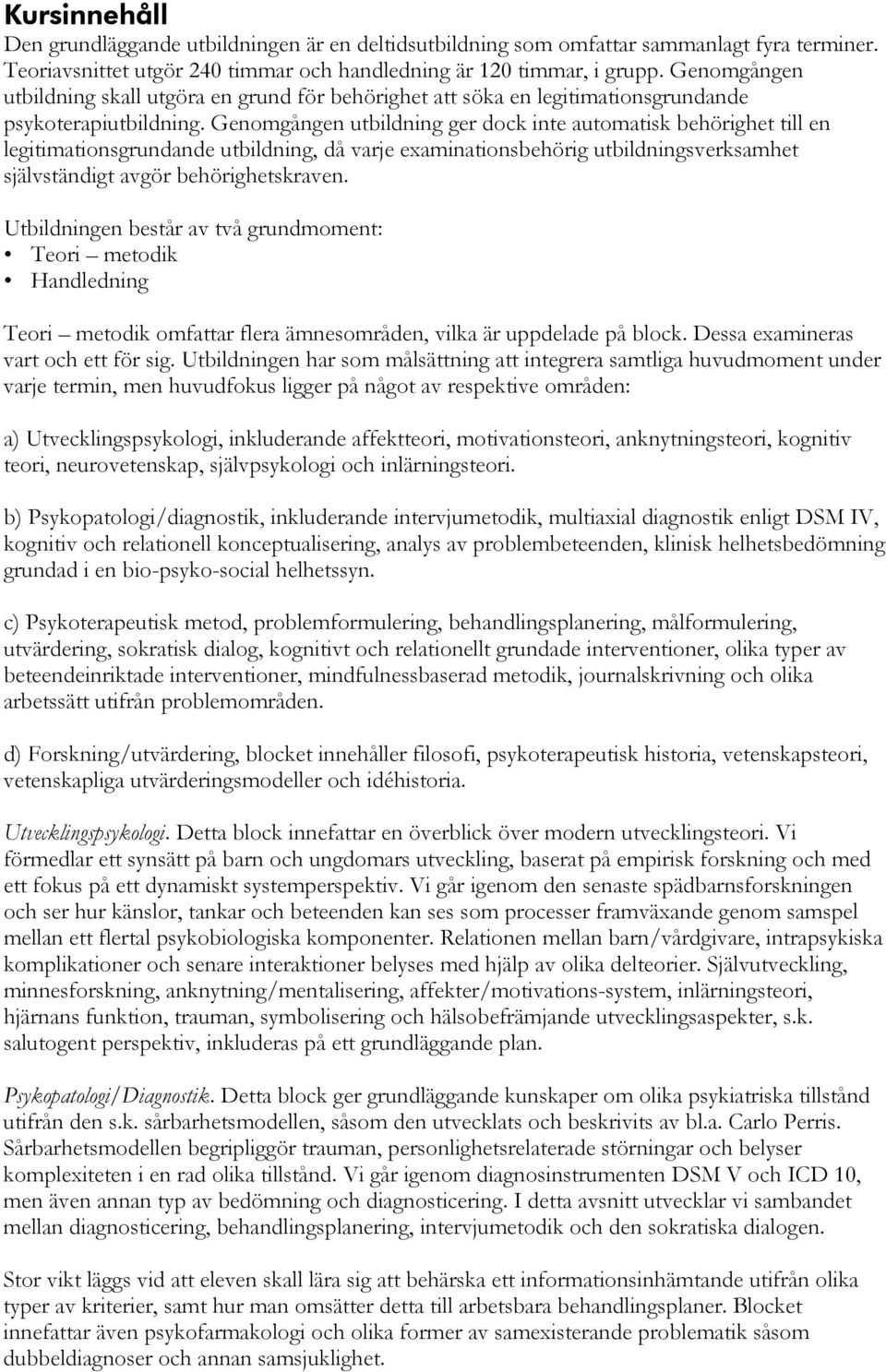 Kursinnehåll

Den grundläggande utbildningen är en deltidsutbildning som omfattar sammanlagt fyra terminer. Teoriavsnittet utgör 240 timmar och handledning är 120 timmar, i grupp. Genomgången utbildning skall utgöra en grund för behörighet att söka en legitimationsgrundande psykoterapiutbildning. Genomgången utbildning ger dock inte automatisk behörighet till en legitimationsgrundande utbildning, då varje examinationsbehörig utbildningsverksamhet självständigt avgör behörighetskraven.

Utbildningen består av två grundmoment:
• Teori – metodik
• Handledning

Teori – metodik omfattar flera ämnesområden, vilka är uppdelade på block. Dessa examineras vart och ett för sig. Utbildningen har som målsättning att integrera samtliga huvudmoment under varje termin, men huvudfokus ligger på något av respektive områden:

a) Utvecklingspsykologi, inkluderande affektteori, motivationsteori, anknytningsteori, kognitiv teori, neurovetenskap, självpsykologi och inlärningsteori.

b) Psykopatologi/diagnostik, inkluderande intervjumetodik, multiaxial diagnostik enligt DSM IV, kognitiv och relationell konceptualisering, analys av problembeteenden, klinisk helhetsbedömning grundad i en bio-psyko-social helhetssyn.

c) Psykoterapeutisk metod, problemformulering, behandlingsplanering, målformulering, utvärdering, sokratisk dialog, kognitivt och relationellt grundade interventioner, olika typer av beteendeinriktade interventioner, mindfulnessbaserad metodik, journalskrivning och olika arbetssätt utifrån problemområden.

d) Forskning/utvärdering, blocket innehåller filosofi, psykoterapeutisk historia, vetenskapsteori, vetenskapliga utvärderingsmodeller och idéhistoria.

Utvecklingspsykologi. Detta block innefattar en överblick över modern utvecklingsteori. Vi förmedlar ett synsätt på barn och ungdomars utveckling, baserat på empirisk forskning och med ett fokus på ett dynamiskt systemperspektiv. Vi går igenom den senaste spädbarnsforskningen och ser hur känslor, tankar och beteenden kan ses som processer framväxande genom samspel mellan ett flertal psykobiologiska komponenter. Relationen mellan barn/vårdgivare, intrapsykiska komplikationer och senare interaktioner belyses med hjälp av olika delteorier. Självutveckling, minnesforskning, anknytning/mentalisering, affekter/motivations-system, inlärningsteori, hjärnans funktion, trauman, symbolisering och hälsobefrämjande utvecklingsaspekter, s.k. salutogent perspektiv, inkluderas på ett grundläggande plan.

Psykopatologi/Diagnostik. Detta block ger grundläggande kunskaper om olika psykiatriska tillstånd utifrån den s.k. sårbarhetsmodellen, såsom den utvecklats och beskrivits av bl.a. Carlo Perris. Sårbarhetsmodellen begripliggör trauman, personlighetsrelaterade störningar och belyser komplexiteten i en rad olika tillstånd. Vi går igenom diagnosinstrumenten DSM V och ICD 10, men även annan typ av bedömning och diagnosticering. I detta avsnitt utvecklar vi sambandet mellan diagnosticering, behandlingsplanering, intervjumetodik och den sokratiska dialogen.

Stor vikt läggs vid att eleven skall lära sig att behärska ett informationsinhämtande utifrån olika typer av kriterier, samt hur man omsätter detta till arbetsbara behandlingsplaner. Blocket innefattar även psykofarmakologi och olika former av samexisterande problematik såsom dubbeldiagnoser och annan samsjuklighet.